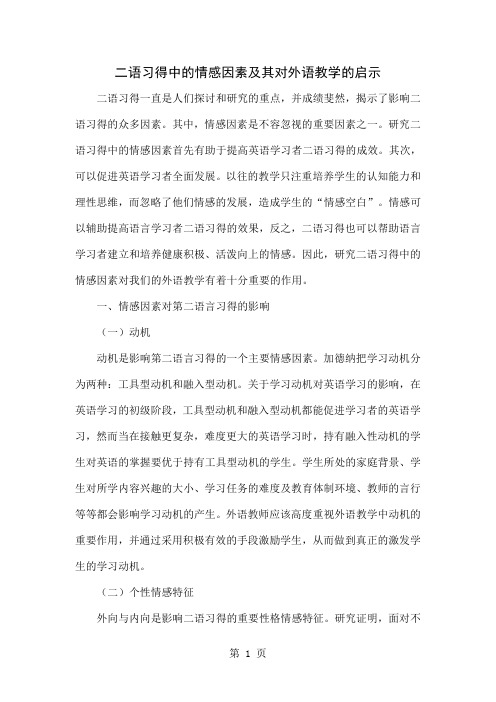 二语习得中的情感因素及其对外语教学的启示

二语习得一直是人们探讨和研究的重点，并成绩斐然，揭示了影响二语习得的众多因素。其中，情感因素是不容忽视的重要因素之一。研究二语习得中的情感因素首先有助于提高英语学习者二语习得的成效。其次，可以促进英语学习者全面发展。以往的教学只注重培养学生的认知能力和理性思维，而忽略了他们情感的发展，造成学生的“情感空白”。情感可以辅助提高语言学习者二语习得的效果，反之，二语习得也可以帮助语言学习者建立和培养健康积极、活泼向上的情感。因此，研究二语习得中的情感因素对我们的外语教学有着十分重要的作用。

一、情感因素对第二语言习得的影响

（一）动机

动机是影响第二语言习得的一个主要情感因素。加德纳把学习动机分为两种：工具型动机和融入型动机。关于学习动机对英语学习的影响，在英语学习的初级阶段，工具型动机和融入型动机都能促进学习者的英语学习，然而当在接触更复杂，难度更大的英语学习时，持有融入性动机的学生对英语的掌握要优于持有工具型动机的学生。学生所处的家庭背景、学生对所学内容兴趣的大小、学习任务的难度及教育体制环境、教师的言行等等都会影响学习动机的产生。外语教师应该高度重视外语教学中动机的重要作用，并通过采用积极有效的手段激励学生，从而做到真正的激发学生的学习动机。

（二）个性情感特征

外向与内向是影响二语习得的重要性格情感特征。研究证明，面对不

第 1 页